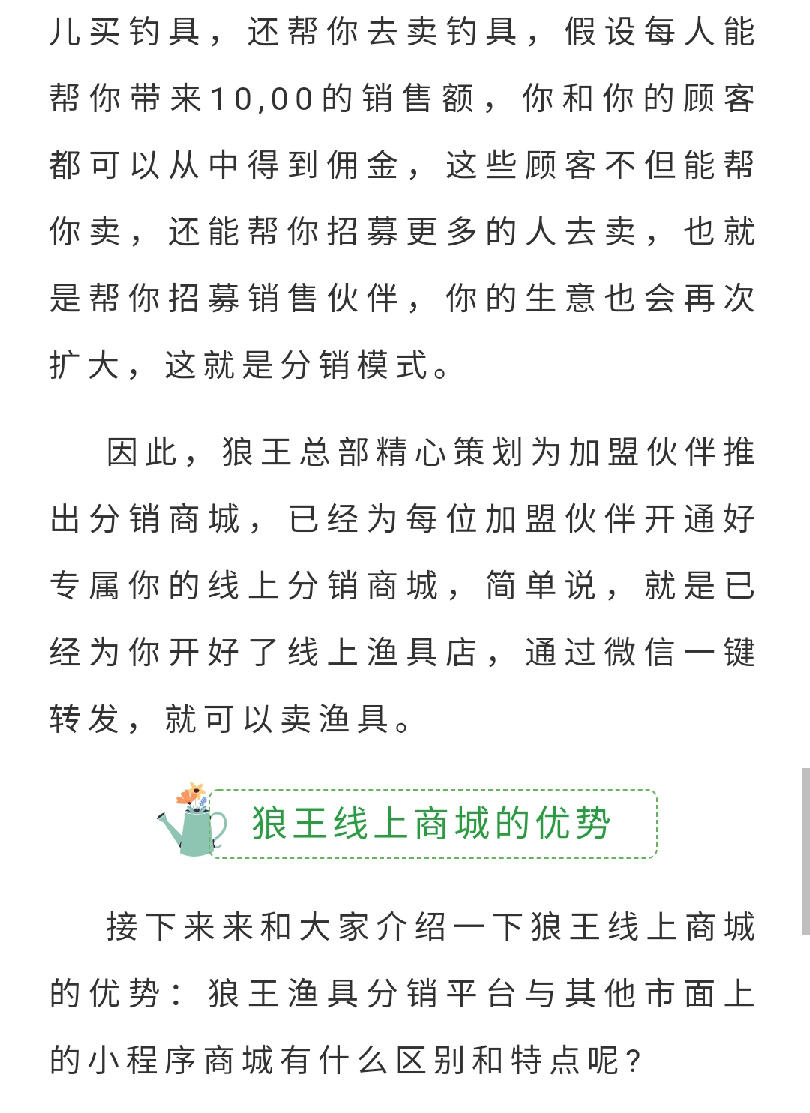 儿买钓具，还帮你去卖钓具，假设每人能帮你带来10,00的销售额，你和你的顾客都可以从中得到佣金，这些顾客不但能帮你卖，还能帮你招募更多的人去卖，也就是帮你招募销售伙伴，你的生意也会再次扩大，这就是分销模式。

因此，狼王总部精心策划为加盟伙伴推出分销商城，已经为每位加盟伙伴开通好专属你的线上分销商城，简单说，就是已经为你开好了线上渔具店，通过微信一键转发，就可以卖渔具。

狼王线上商城的优势

接下来来和大家介绍一下狼王线上商城的优势：狼王渔具分销平台与其他市面上的小程序商城有什么区别和特点呢？